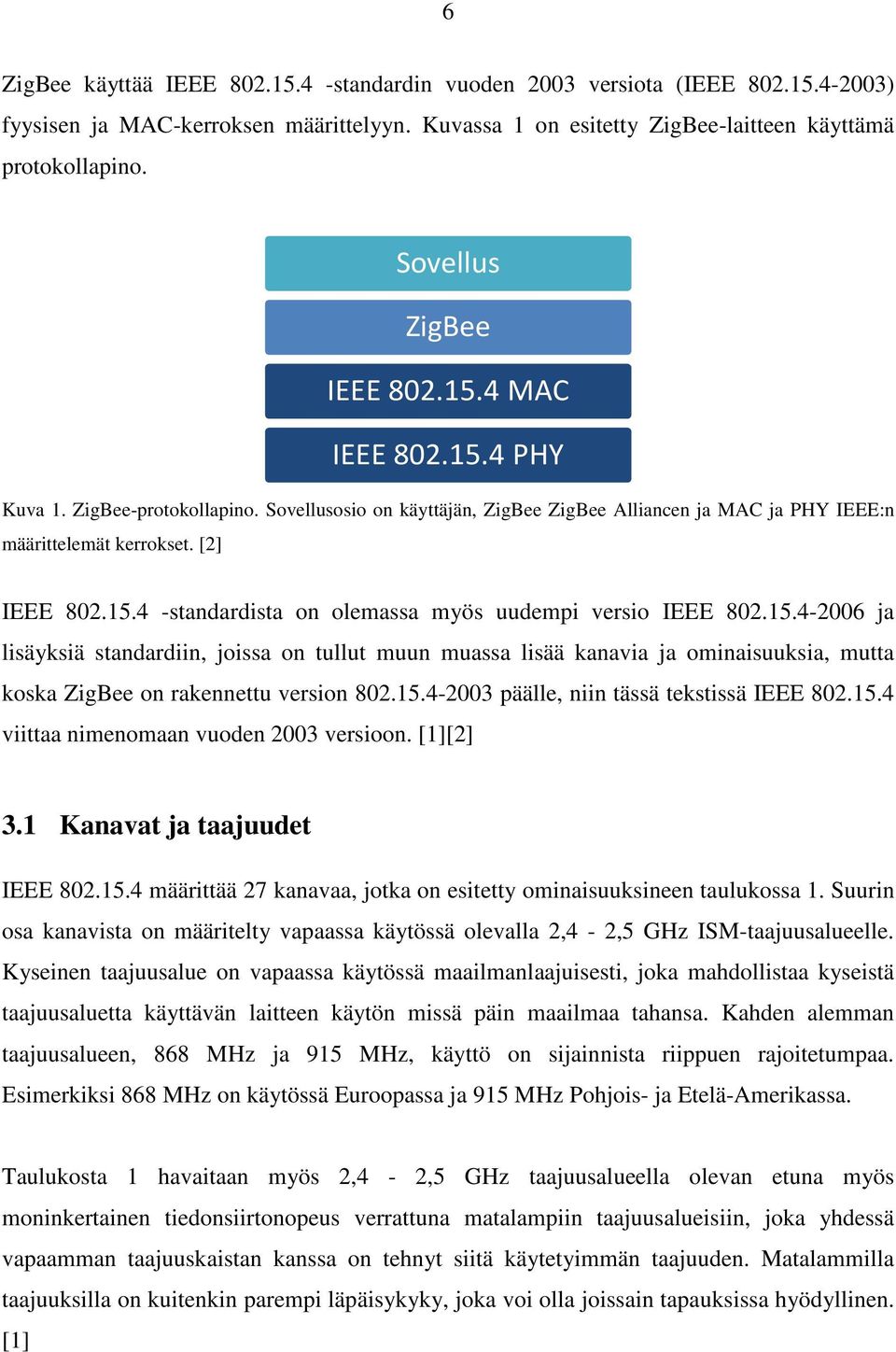 6

ZigBee käyttää IEEE 802.15.4 -standardin vuoden 2003 versiota (IEEE 802.15.4-2003) fyysisen ja MAC-kerroksen määrittelyyn. Kuvassa 1 on esitetty ZigBee-laitteen käyttämä protokollapino.

Sovellus

ZigBee

IEEE 802.15.4 MAC

IEEE 802.15.4 PHY

Kuva 1. ZigBee-protokollapino. Sovellusosio on käyttäjän, ZigBee ZigBee Alliancen ja MAC ja PHY IEEE:n määrittelemät kerrokset. [2]

IEEE 802.15.4 -standardista on olemassa myös uudempi versio IEEE 802.15.4-2006 ja lisäyksiä standardiin, joissa on tullut muun muassa lisää kanavia ja ominaisuuksia, mutta koska ZigBee on rakennettu version 802.15.4-2003 päälle, niin tässä tekstissä IEEE 802.15.4 viittaa nimenomaan vuoden 2003 versioon. [1][2]

3.1 Kanavat ja taajuudet

IEEE 802.15.4 määrittää 27 kanavaa, jotka on esitetty ominaisuuksineen taulukossa 1. Suurin osa kanavista on määritelty vapaassa käytössä olevalla 2,4 - 2,5 GHz ISM-taajuusalueelle. Kyseinen taajuusalue on vapaassa käytössä maailmanlaajuisesti, joka mahdollistaa kyseistä taajuusaluetta käyttävän laitteen käytön missä päin maailmaa tahansa. Kahden alemman taajuusalueen, 868 MHz ja 915 MHz, käyttö on sijainnista riippuen rajoitetumpaa. Esimerkiksi 868 MHz on käytössä Euroopassa ja 915 MHz Pohjois- ja Etelä-Amerikassa.

Taulukosta 1 havaitaan myös 2,4 - 2,5 GHz taajuusalueella olevan etuna myös moninkertainen tiedonsiirtonopeus verrattuna matalampiin taajuusalueisiin, joka yhdessä vapaamman taajuuskaistan kanssa on tehnyt siitä käytetyimmän taajuuden. Matalammilla taajuuksilla on kuitenkin parempi läpäisykyky, joka voi olla joissain tapauksissa hyödyllinen. [1]